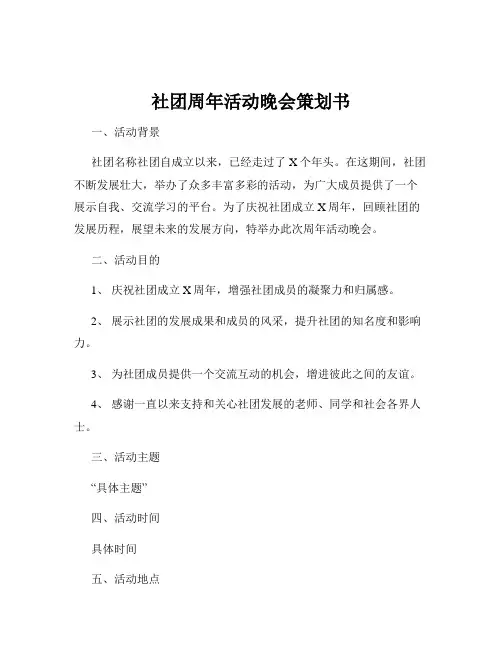 社团周年活动晚会策划书

一、活动背景

社团名称社团自成立以来，已经走过了 X 个年头。在这期间，社团不断发展壮大，举办了众多丰富多彩的活动，为广大成员提供了一个展示自我、交流学习的平台。为了庆祝社团成立 X 周年，回顾社团的发展历程，展望未来的发展方向，特举办此次周年活动晚会。

二、活动目的

1、 庆祝社团成立 X 周年，增强社团成员的凝聚力和归属感。

2、 展示社团的发展成果和成员的风采，提升社团的知名度和影响力。

3、 为社团成员提供一个交流互动的机会，增进彼此之间的友谊。

4、 感谢一直以来支持和关心社团发展的老师、同学和社会各界人士。

三、活动主题

“具体主题”

四、活动时间

具体时间

五、活动地点